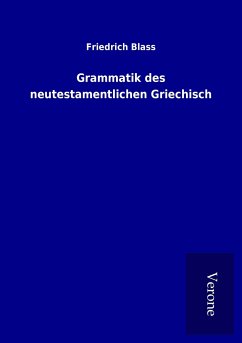 Friedrich Blass

Grammatik des neutestamentlichen Griechisch

Verone